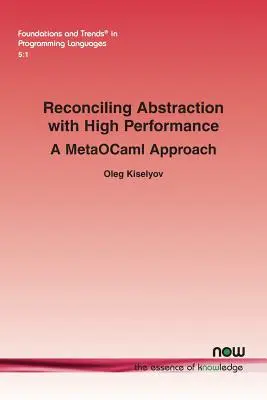 Foundations and Trends® in Programming Languages
5:1

Reconciling Abstraction with High Performance
A MetaOCaml Approach

Oleg Kiselyov

now
the essence of knowledge